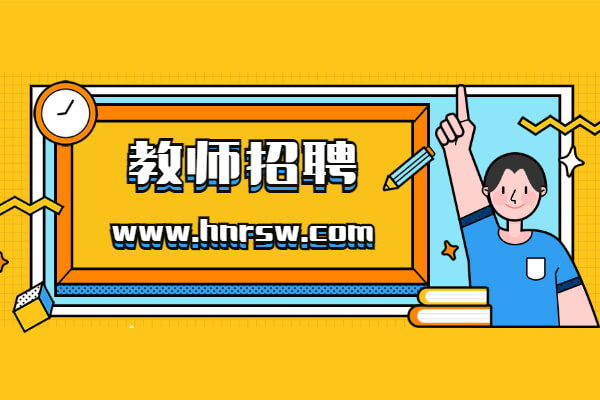 教师招聘

www.hnrsw.com